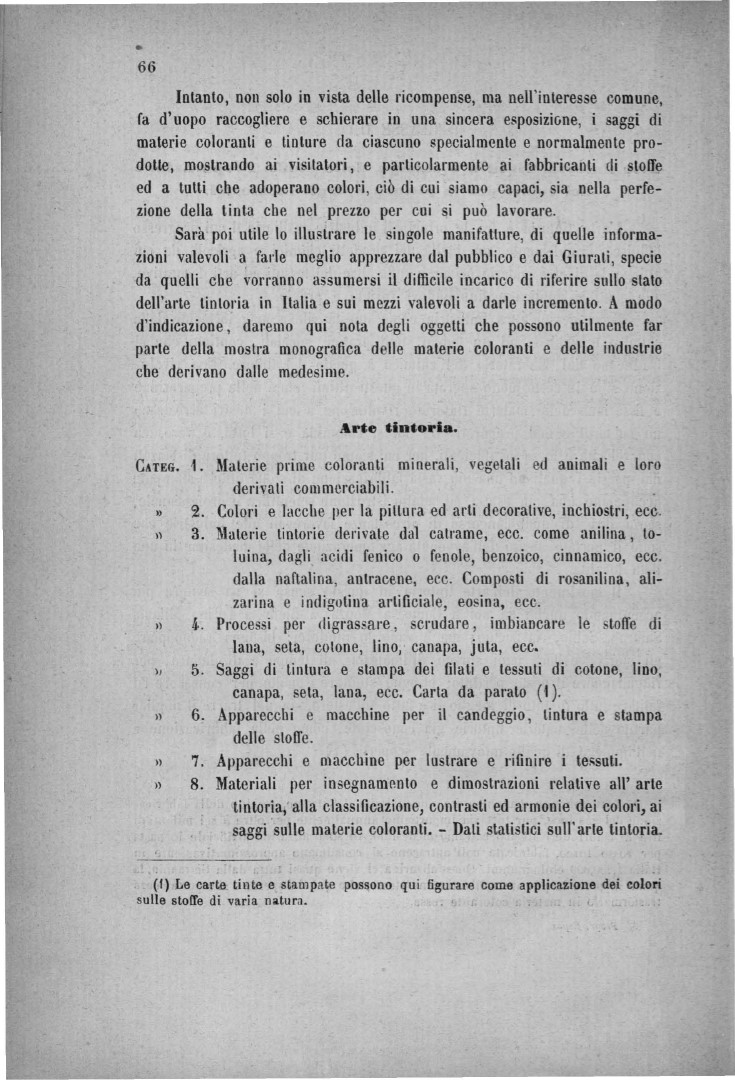 66

Intanto, non solo in vista delle ricompense, ma nell'interesse comune, fa d'uopo raccogliere e schierare in una sincera esposizione, i saggi di materie coloranti e tinture da ciascuno specialmente e normalmente prodotte, mostrando ai visitatori, e particolarmente ai fabbricanti di stoffe ed a tutti che adoperano colori, ciò di cui siamo capaci, sia nella perfezione della tinta che nel prezzo per cui si può lavorare.

Sarà poi utile lo illustrare le singole manifatture, di quelle informazioni valevoli a farle meglio apprezzare dal pubblico e dai Giurati, specie da quelli che vorranno assumersi il difficile incarico di riferire sullo stato dell'arte tintoria in Italia e sui mezzi valevoli a darle incremento. A modo d'indicazione, daremo qui nota degli oggetti che possono utilmente far parte della mostra monografica delle materie coloranti e delle industrie che derivano dalle medesime.

Arte tintoria.

Categ. 1. Materie prime coloranti minerali, vegetali ed animali e loro derivati commerciabili.

» 2. Colori e lacche per la pittura ed arti decorative, inchiostri, ecc.

» 3. Materie tintorie derivate dal catrame, ecc. come anilina, toluina, dagli acidi fenico o fenole, benzoico, cinnamico, ecc. dalla naftalina, antracene, ecc. Composti di rosanilina, alizarina e indigotina artificiale, eosina, ecc.

» 4. Processi per digrassare, scrudare, imbiancare le stoffe di lana, seta, cotone, lino, canapa, juta, ecc.

» 5. Saggi di tintura e stampa dei filati e tessuti di cotone, lino, canapa, seta, lana, ecc. Carta da parato (1).

» 6. Apparecchi e macchine per il candeggio, tintura e stampa delle stoffe.

» 7. Apparecchi e macchine per lustrare e rifinire i tessuti.

» 8. Materiali per insegnamento e dimostrazioni relative all' arte tintoria, alla classificazione, contrasti ed armonie dei colori, ai saggi sulle materie coloranti. – Dati statistici sull'arte tintoria.

(1) Le carte tinte e stampate possono qui figurare come applicazione dei colori sulle stoffe di varia natura.